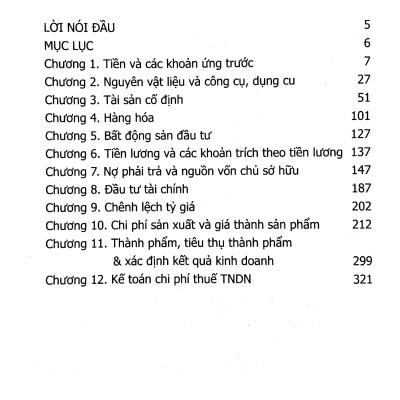 LỜI NÓI ĐẦU 5
MỤC LỤC 6
Chương 1. Tiền và các khoản ứng trước 7
Chương 2. Nguyên vật liệu và công cụ, dụng cu 27
Chương 3. Tài sản cố định 51
Chương 4. Hàng hóa 101
Chương 5. Bất động sản đầu tư 127
Chương 6. Tiền lương và các khoản trích theo tiền lương 137
Chương 7. Nợ phải trả và nguồn vốn chủ sở hữu 147
Chương 8. Đầu tư tài chính 187
Chương 9. Chênh lệch tỷ giá 202
Chương 10. Chi phí sản xuất và giá thành sản phẩm 212
Chương 11. Thành phẩm, tiêu thụ thành phẩm & xác định kết quả kinh doanh 299
Chương 12. Kế toán chi phí thuế TNDN 321